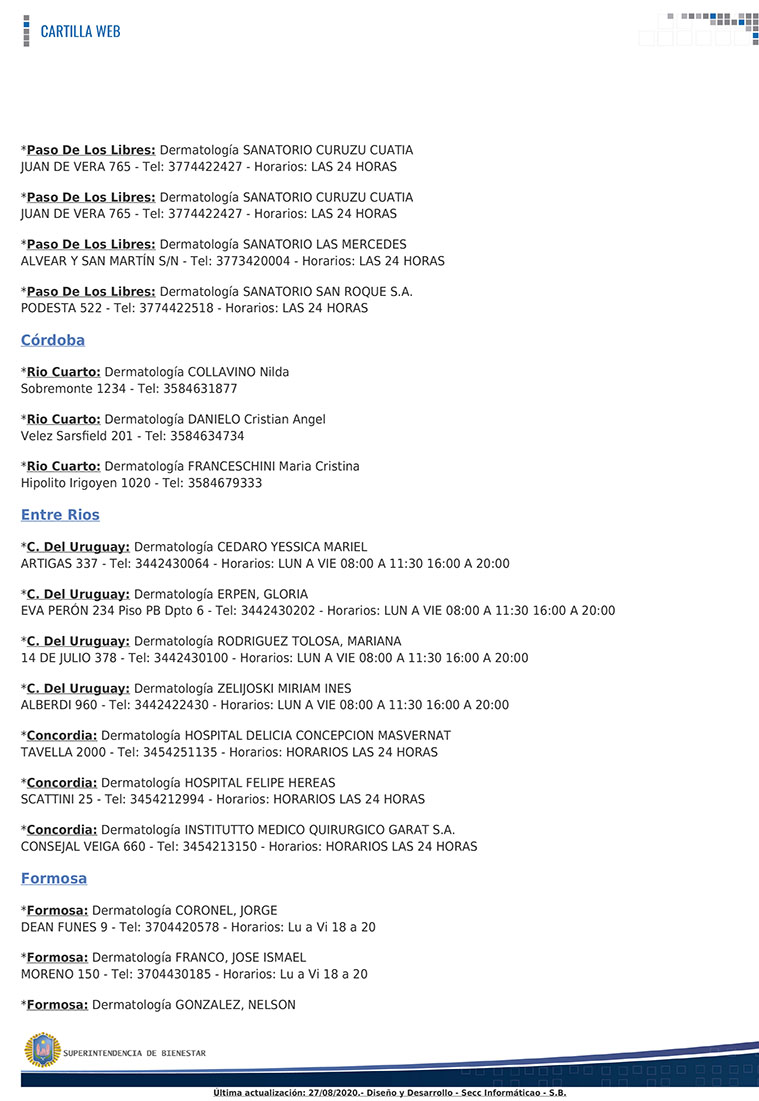 CARTILLA WEB

*Paso De Los Libres: Dermatología SANATORIO CURUZU CUATIA
JUAN DE VERA 765 - Tel: 3774422427 - Horarios: LAS 24 HORAS

*Paso De Los Libres: Dermatología SANATORIO CURUZU CUATIA
JUAN DE VERA 765 - Tel: 3774422427 - Horarios: LAS 24 HORAS

*Paso De Los Libres: Dermatología SANATORIO LAS MERCEDES
ALVEAR Y SAN MARTÍN S/N - Tel: 3773420004 - Horarios: LAS 24 HORAS

*Paso De Los Libres: Dermatología SANATORIO SAN ROQUE S.A.
PODESTA 522 - Tel: 3774422518 - Horarios: LAS 24 HORAS

Córdoba

*Rio Cuarto: Dermatología COLLAVINO Nilda
Sobremonte 1234 - Tel: 3584631877

*Rio Cuarto: Dermatología DANIELO Cristian Angel
Velez Sarsfield 201 - Tel: 3584634734

*Rio Cuarto: Dermatología FRANCESCHINI Maria Cristina
Hipolito Irigoyen 1020 - Tel: 3584679333

Entre Rios

*C. Del Uruguay: Dermatología CEDARO YESSICA MARIEL
ARTIGAS 337 - Tel: 3442430064 - Horarios: LUN A VIE 08:00 A 11:30 16:00 A 20:00

*C. Del Uruguay: Dermatología ERPEN, GLORIA
EVA PERÓN 234 Piso PB Dpto 6 - Tel: 3442430202 - Horarios: LUN A VIE 08:00 A 11:30 16:00 A 20:00

*C. Del Uruguay: Dermatología RODRIGUEZ TOLOSA, MARIANA
14 DE JULIO 378 - Tel: 3442430100 - Horarios: LUN A VIE 08:00 A 11:30 16:00 A 20:00

*C. Del Uruguay: Dermatología ZELIJOSKI MIRIAM INES
ALBERDI 960 - Tel: 3442422430 - Horarios: LUN A VIE 08:00 A 11:30 16:00 A 20:00

*Concordia: Dermatología HOSPITAL DELICIA CONCEPCION MASVERNAT
TAVELLA 2000 - Tel: 3454251135 - Horarios: HORARIOS LAS 24 HORAS

*Concordia: Dermatología HOSPITAL FELIPE HEREAS
SCATTINI 25 - Tel: 3454212994 - Horarios: HORARIOS LAS 24 HORAS

*Concordia: Dermatología INSTITUTTO MEDICO QUIRURGICO GARAT S.A.
CONSEJAL VEIGA 660 - Tel: 3454213150 - Horarios: HORARIOS LAS 24 HORAS

Formosa

*Formosa: Dermatología CORONEL, JORGE
DEAN FUNES 9 - Tel: 3704420578 - Horarios: Lu a Vi 18 a 20

*Formosa: Dermatología FRANCO, JOSE ISMAEL
MORENO 150 - Tel: 3704430185 - Horarios: Lu a Vi 18 a 20

*Formosa: Dermatología GONZALEZ, NELSON

SUPERINTENDENCIA DE BIENESTAR

Ultima actualización: 27/08/2020.- Diseño y Desarrollo - Secc Informáticao - S.B.